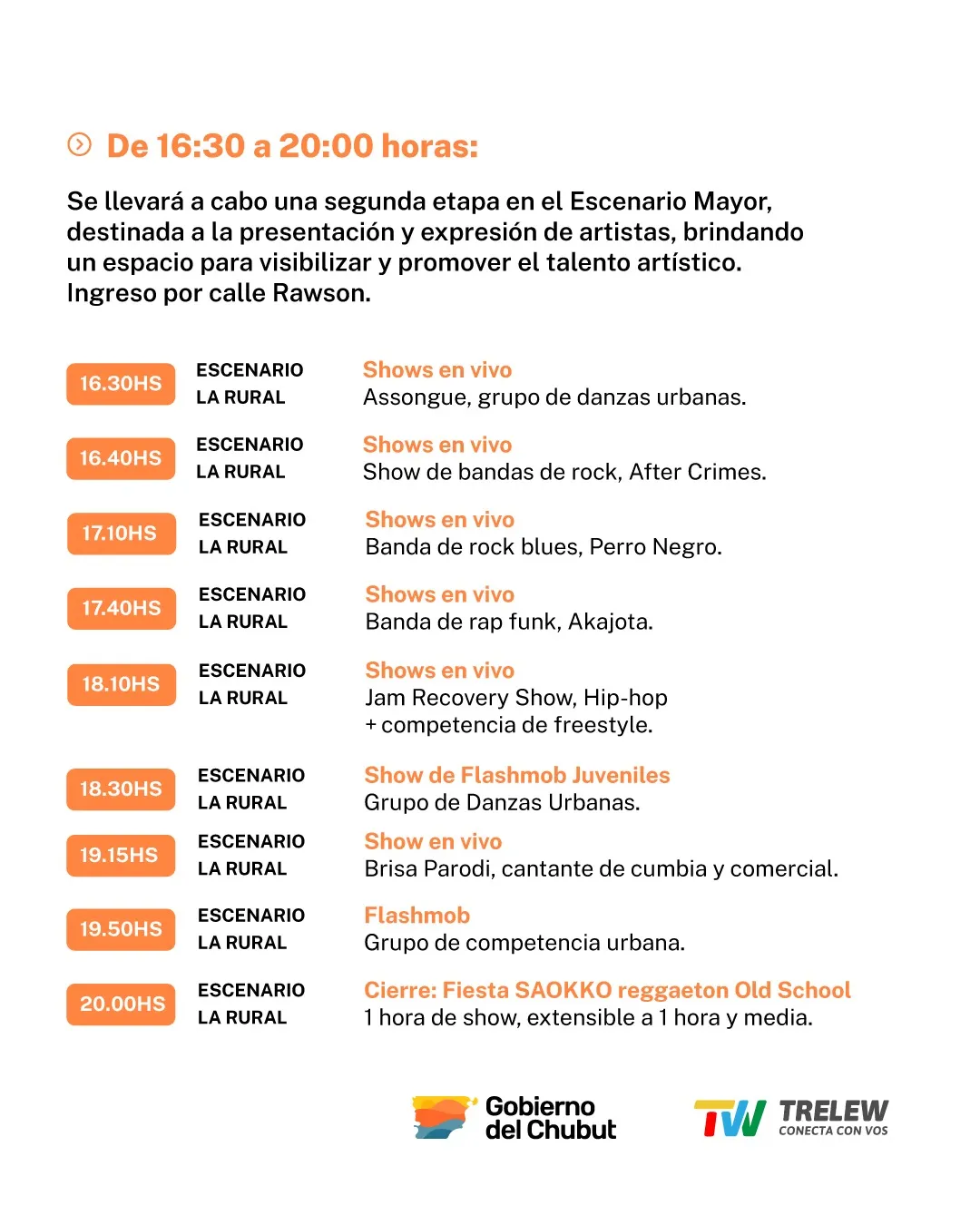 De 16:30 a 20:00 horas:

Se llevará a cabo una segunda etapa en el Escenario Mayor, destinada a la presentación y expresión de artistas, brindando un espacio para visibilizar y promover el talento artístico. Ingreso por calle Rawson.

16.30HS
ESCENARIO
LA RURAL
Shows en vivo
Assongue, grupo de danzas urbanas.

16.40HS
ESCENARIO
LA RURAL
Shows en vivo
Show de bandas de rock, After Crimes.

17.10HS
ESCENARIO
LA RURAL
Shows en vivo
Banda de rock blues, Perro Negro.

17.40HS
ESCENARIO
LA RURAL
Shows en vivo
Banda de rap funk, Akajota.

18.10HS
ESCENARIO
LA RURAL
Shows en vivo
Jam Recovery Show, Hip-hop
+ competencia de freestyle.

18.30HS
ESCENARIO
LA RURAL
Show de Flashmob Juveniles
Grupo de Danzas Urbanas.

19.15HS
ESCENARIO
LA RURAL
Show en vivo
Brisa Parodi, cantante de cumbia y comercial.

19.50HS
ESCENARIO
LA RURAL
Flashmob
Grupo de competencia urbana.

20.00HS
ESCENARIO
LA RURAL
Cierre: Fiesta SAOKKO reggaeton Old School
1 hora de show, extensible a 1 hora y media.

Gobierno
del Chubut

TW TRELEW
CONECTA CON VOS